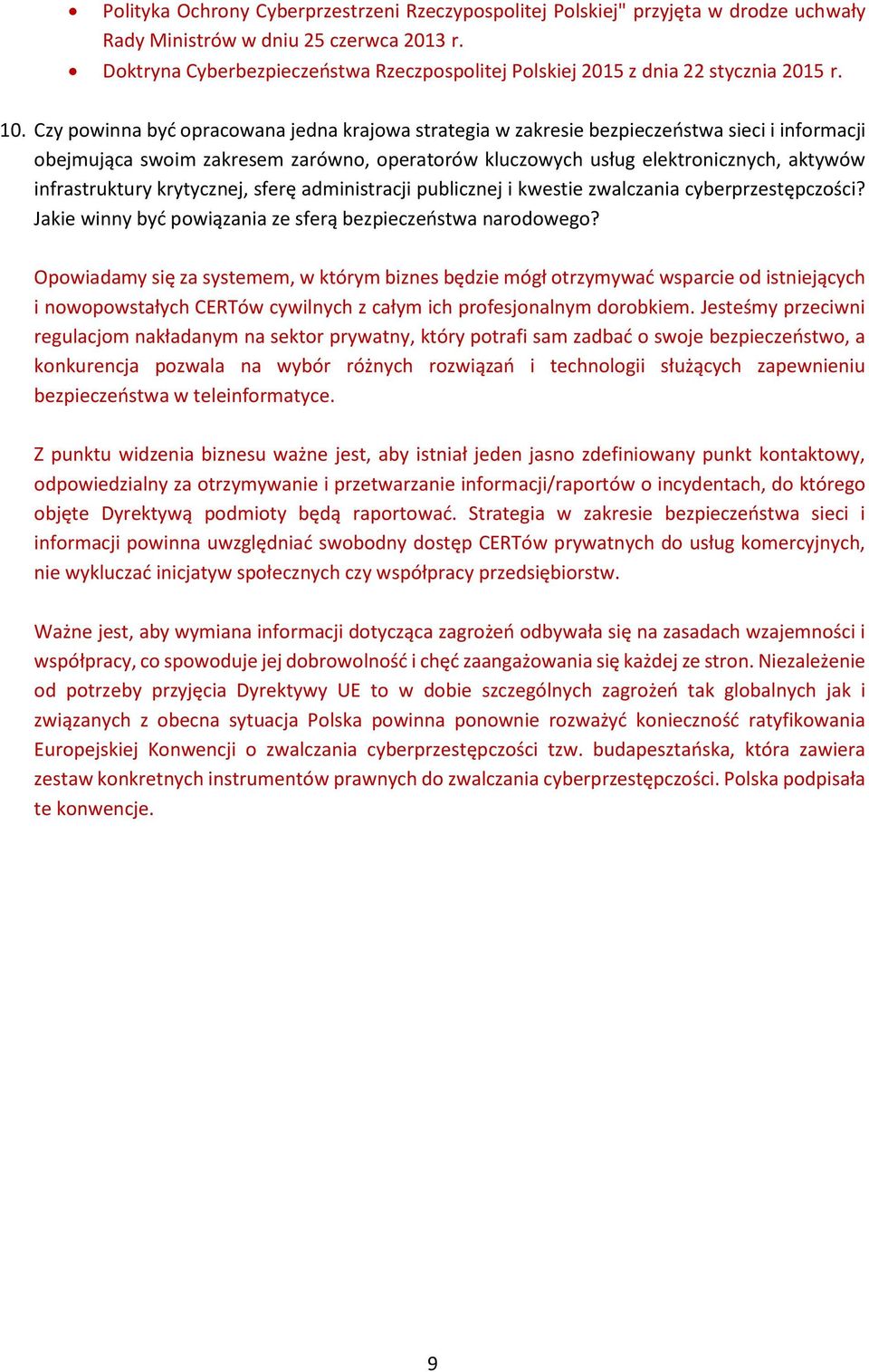 • Polityka Ochrony Cyberprzestrzeni Rzeczypospolitej Polskiej" przyjęta w drodze uchwały Rady Ministrów w dniu 25 czerwca 2013 r.
• Doktryna Cyberbezpieczeństwa Rzeczpospolitej Polskiej 2015 z dnia 22 stycznia 2015 r.

10. Czy powinna być opracowana jedna krajowa strategia w zakresie bezpieczeństwa sieci i informacji obejmująca swoim zakresem zarówno, operatorów kluczowych usług elektronicznych, aktywów infrastruktury krytycznej, sferę administracji publicznej i kwestie zwalczania cyberprzestępczości? Jakie winny być powiązania ze sferą bezpieczeństwa narodowego?

Opowiadamy się za systemem, w którym biznes będzie mógł otrzymywać wsparcie od istniejących i nowopowstałych CERTów cywilnych z całym ich profesjonalnym dorobkiem. Jesteśmy przeciwni regulacjom nakładanym na sektor prywatny, który potrafi sam zadbać o swoje bezpieczeństwo, a konkurencja pozwala na wybór różnych rozwiązań i technologii służących zapewnieniu bezpieczeństwa w teleinformatyce.

Z punktu widzenia biznesu ważne jest, aby istniał jeden jasno zdefiniowany punkt kontaktowy, odpowiedzialny za otrzymywanie i przetwarzanie informacji/raportów o incydentach, do którego objęte Dyrektywą podmioty będą raportować. Strategia w zakresie bezpieczeństwa sieci i informacji powinna uwzględniać swobodny dostęp CERTów prywatnych do usług komercyjnych, nie wykluczać inicjatyw społecznych czy współpracy przedsiębiorstw.

Ważne jest, aby wymiana informacji dotycząca zagrożeń odbywała się na zasadach wzajemności i współpracy, co spowoduje jej dobrowolność i chęć zaangażowania się każdej ze stron. Niezależenie od potrzeby przyjęcia Dyrektywy UE to w dobie szczególnych zagrożeń tak globalnych jak i związanych z obecna sytuacja Polska powinna ponownie rozważyć konieczność ratyfikowania Europejskiej Konwencji o zwalczania cyberprzestępczości tzw. budapesztańska, która zawiera zestaw konkretnych instrumentów prawnych do zwalczania cyberprzestępczości. Polska podpisała te konwencje.

9